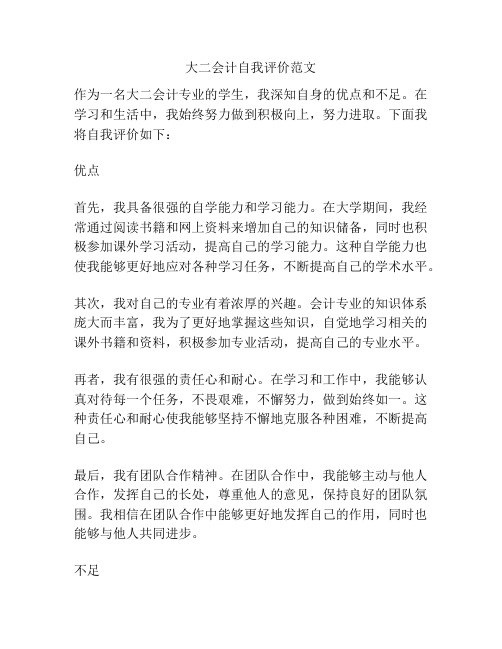 大二会计自我评价范文

作为一名大二会计专业的学生，我深知自身的优点和不足。在学习和生活中，我始终努力做到积极向上，努力进取。下面我将自我评价如下：

优点

首先，我具备很强的自学能力和学习能力。在大学期间，我经常通过阅读书籍和网上资料来增加自己的知识储备，同时也积极参加课外学习活动，提高自己的学习能力。这种自学能力也使我能够更好地应对各种学习任务，不断提高自己的学术水平。

其次，我对自己的专业有着浓厚的兴趣。会计专业的知识体系庞大而丰富，我为了更好地掌握这些知识，自觉地学习相关的课外书籍和资料，积极参加专业活动，提高自己的专业水平。

再者，我有很强的责任心和耐心。在学习和工作中，我能够认真对待每一个任务，不畏艰难，不懈努力，做到始终如一。这种责任心和耐心使我能够坚持不懈地克服各种困难，不断提高自己。

最后，我有团队合作精神。在团队合作中，我能够主动与他人合作，发挥自己的长处，尊重他人的意见，保持良好的团队氛围。我相信在团队合作中能够更好地发挥自己的作用，同时也能够与他人共同进步。

不足